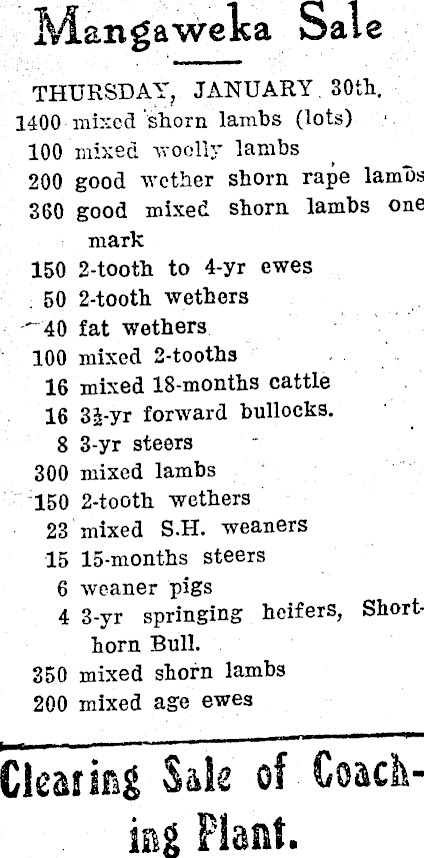 Mangaweka Sale

THURSDAY, JANUARY 30th.

1400 mixed shorn lambs (lots)
100 mixed woolly lambs
200 good wether shorn rape lambs
360 good mixed shorn lambs one mark
150 2-tooth to 4-yr ewes
50 2-tooth wethers
40 fat wethers
100 mixed 2-tooths
16 mixed 18-months cattle
16 $3\frac{1}{2}$-yr forward bullocks.
8 3-yr steers
300 mixed lambs
150 2-tooth wethers
23 mixed S.H. weaners
15 15-months steers
6 weaner pigs
4 3-yr springing heifers, Shorthorn Bull.
350 mixed shorn lambs
200 mixed age ewes

Clearing Sale of Coaching Plant.